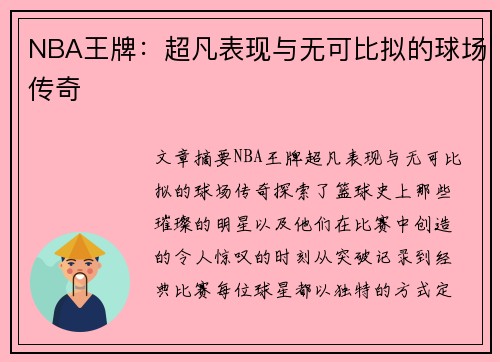 NBA王牌：超凡表现与无可比拟的球场传奇

文章摘要NBA王牌超凡表现与无可比拟的球场传奇探索了篮球史上那些璀璨的明星以及他们在比赛中创造的令人惊叹的时刻从突破记录到经典比赛每位球星都以独特的方式定